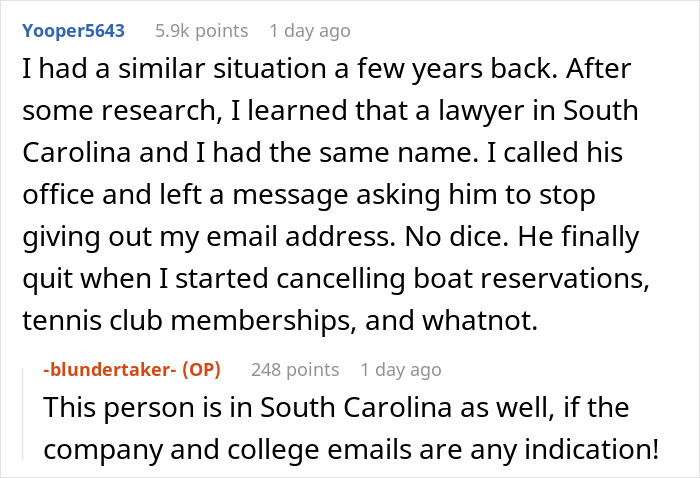 Yooper5643 5.9k points 1 day ago

I had a similar situation a few years back. After some research, I learned that a lawyer in South Carolina and I had the same name. I called his office and left a message asking him to stop giving out my email address. No dice. He finally quit when I started cancelling boat reservations, tennis club memberships, and whatnot.

-blundertaker- (OP) 248 points 1 day ago

This person is in South Carolina as well, if the company and college emails are any indication!